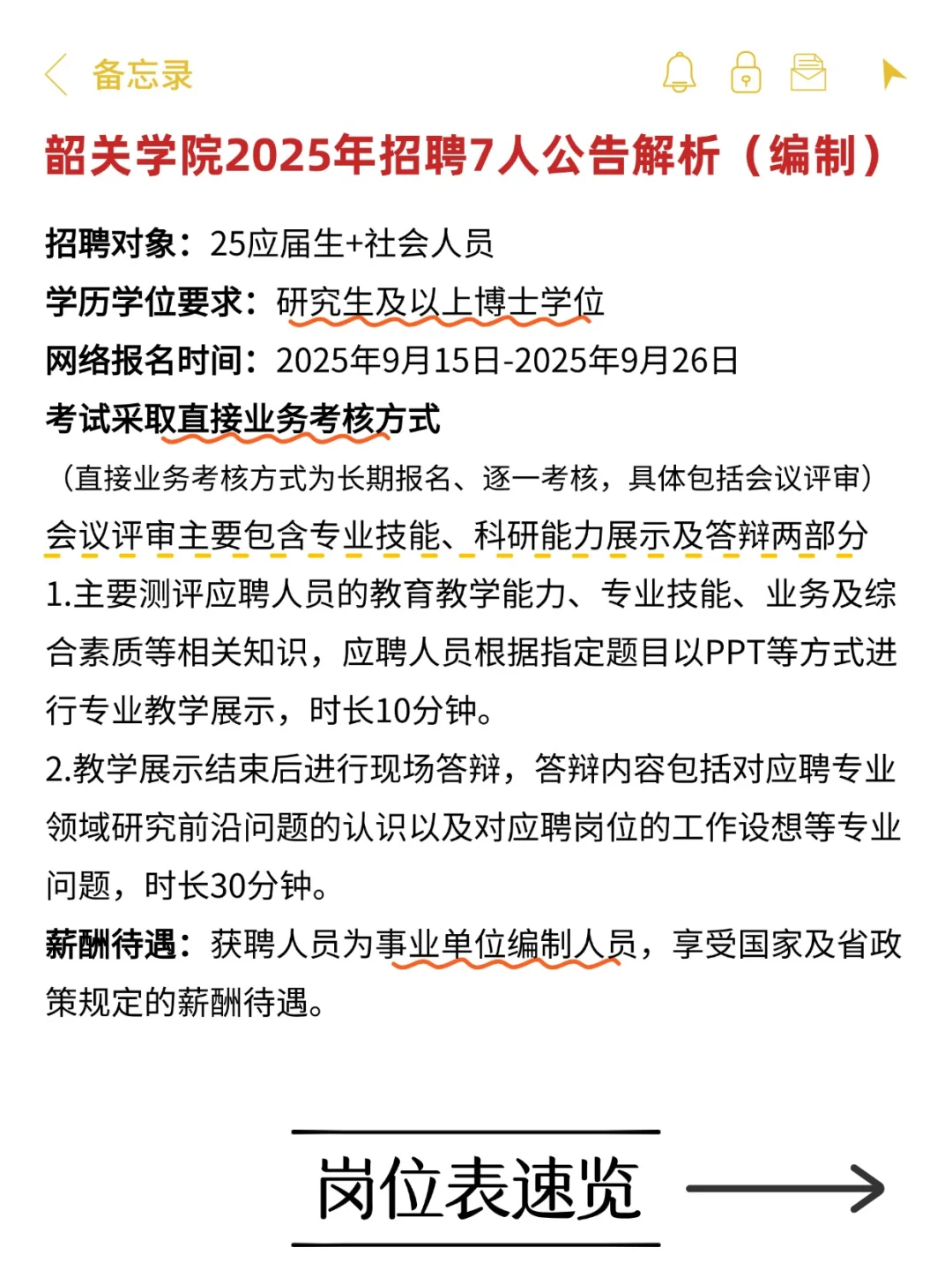 备忘录

韶关学院2025年招聘7人公告解析（编制）

招聘对象：25应届生+社会人员
学历学位要求：研究生及以上博士学位
网络报名时间：2025年9月15日-2025年9月26日
考试采取直接业务考核方式
（直接业务考核方式为长期报名、逐一考核，具体包括会议评审）
会议评审主要包含专业技能、科研能力展示及答辩两部分
1.主要测评应聘人员的教育教学能力、专业技能、业务及综合素质等相关知识，应聘人员根据指定题目以PPT等方式进行专业教学展示，时长10分钟。
2.教学展示结束后进行现场答辩，答辩内容包括对应聘专业领域研究前沿问题的认识以及对应聘岗位的工作设想等专业问题，时长30分钟。
薪酬待遇：获聘人员为事业单位编制人员，享受国家及省政策规定的薪酬待遇。

岗位表速览